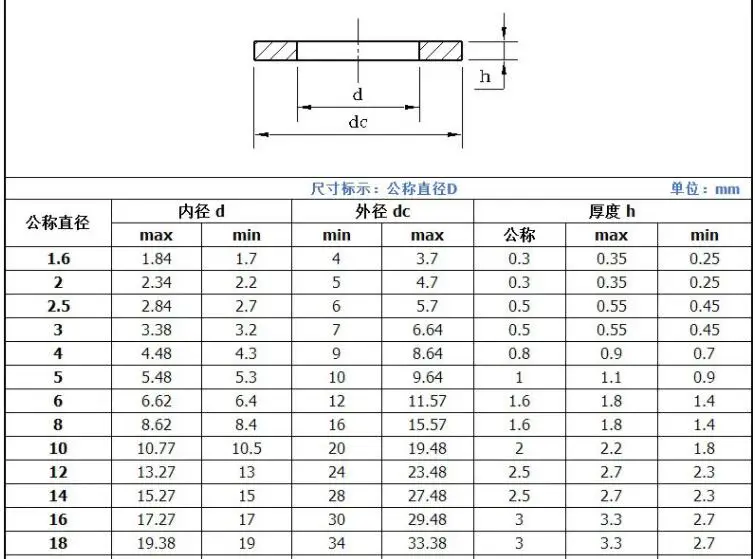 h

d

dc

尺寸标示：公称直径D

单位：mm

| 公称直径 | 内径 d max | 内径 d min | 外径 dc min | 外径 dc max | 厚度 h 公称 | 厚度 h max | 厚度 h min |
|---|---|---|---|---|---|---|---|
| 1.6 | 1.84 | 1.7 | 4 | 3.7 | 0.3 | 0.35 | 0.25 |
| 2 | 2.34 | 2.2 | 5 | 4.7 | 0.3 | 0.35 | 0.25 |
| 2.5 | 2.84 | 2.7 | 6 | 5.7 | 0.5 | 0.55 | 0.45 |
| 3 | 3.38 | 3.2 | 7 | 6.64 | 0.5 | 0.55 | 0.45 |
| 4 | 4.48 | 4.3 | 9 | 8.64 | 0.8 | 0.9 | 0.7 |
| 5 | 5.48 | 5.3 | 10 | 9.64 | 1 | 1.1 | 0.9 |
| 6 | 6.62 | 6.4 | 12 | 11.57 | 1.6 | 1.8 | 1.4 |
| 8 | 8.62 | 8.4 | 16 | 15.57 | 1.6 | 1.8 | 1.4 |
| 10 | 10.77 | 10.5 | 20 | 19.48 | 2 | 2.2 | 1.8 |
| 12 | 13.27 | 13 | 24 | 23.48 | 2.5 | 2.7 | 2.3 |
| 14 | 15.27 | 15 | 28 | 27.48 | 2.5 | 2.7 | 2.3 |
| 16 | 17.27 | 17 | 30 | 29.48 | 3 | 3.3 | 2.7 |
| 18 | 19.38 | 19 | 34 | 33.38 | 3 | 3.3 | 2.7 |